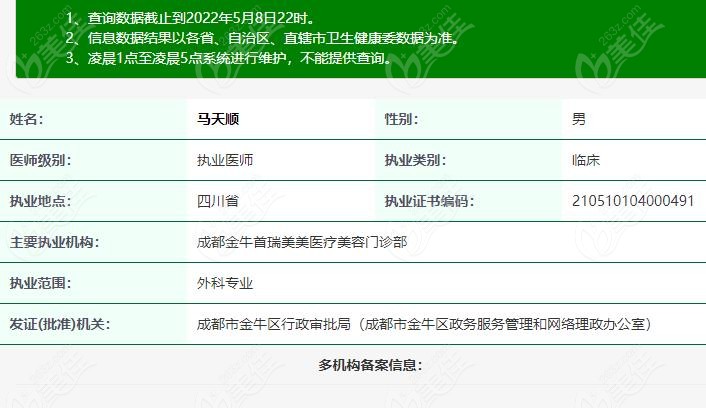 1、查询数据截止到2022年5月8日22时。
2、信息数据结果以各省、自治区、直辖市卫生健康委数据为准。
3、凌晨1点至凌晨5点系统进行维护，不能提供查询。

| 姓名: | 马天顺 | 性别: | 男 |
|---|---|---|---|
| 医师级别: | 执业医师 | 执业类别: | 临床 |
| 执业地点: | 四川省 | 执业证书编码: | 210510104000491 |
| 主要执业机构: | 成都金牛首瑞美美医疗美容门诊部 | | |
| 执业范围: | 外科专业 | | |
| 发证(批准)机关: | 成都市金牛区行政审批局（成都市金牛区政务服务管理和网络理政办公室） | | |

多机构备案信息: